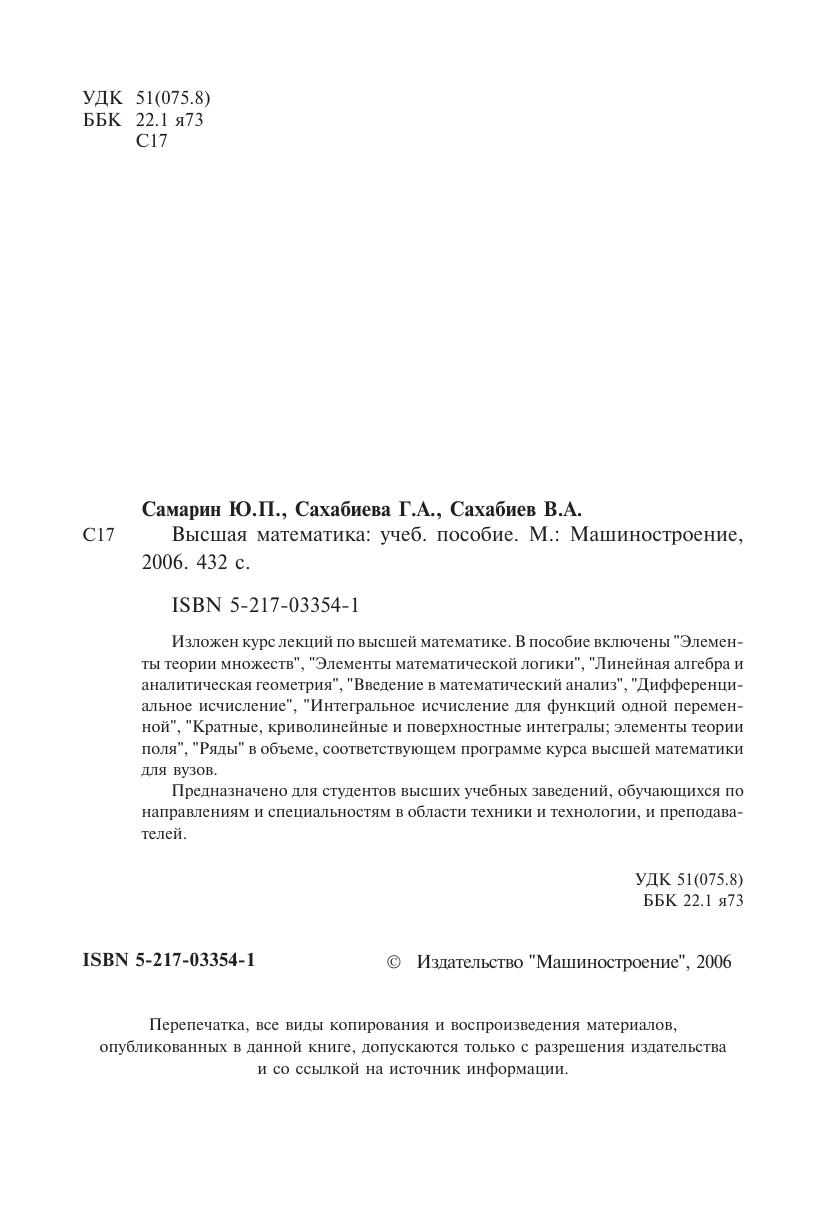 УДК 51(075.8)
ББК 22.1 я73
С17

Самарин Ю.П., Сахабиева Г.А., Сахабиев В.А.
С17 Высшая математика: учеб. пособие. М.: Машиностроение, 2006. 432 с.

ISBN 5-217-03354-1

Изложен курс лекций по высшей математике. В пособие включены "Элементы теории множеств", "Элементы математической логики", "Линейная алгебра и аналитическая геометрия", "Введение в математический анализ", "Дифференциальное исчисление", "Интегральное исчисление для функций одной переменной", "Кратные, криволинейные и поверхностные интегралы; элементы теории поля", "Ряды" в объеме, соответствующем программе курса высшей математики для вузов.

Предназначено для студентов высших учебных заведений, обучающихся по направлениям и специальностям в области техники и технологии, и преподавателей.

УДК 51(075.8)
ББК 22.1 я73

ISBN 5-217-03354-1

© Издательство "Машиностроение", 2006

Перепечатка, все виды копирования и воспроизведения материалов, опубликованных в данной книге, допускаются только с разрешения издательства и со ссылкой на источник информации.